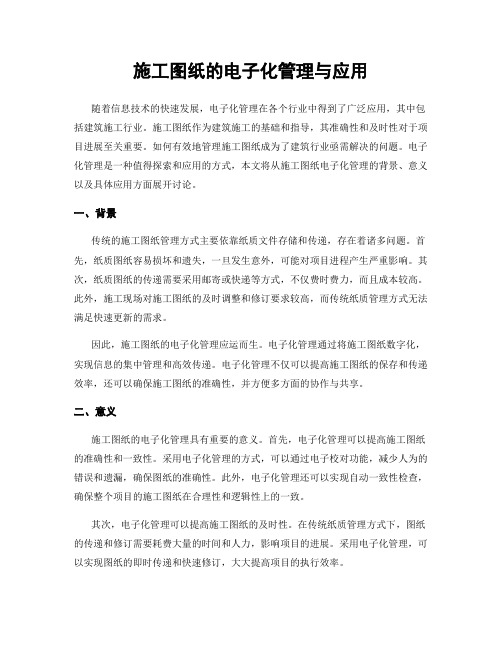 施工图纸的电子化管理与应用

随着信息技术的快速发展，电子化管理在各个行业中得到了广泛应用，其中包括建筑施工行业。施工图纸作为建筑施工的基础和指导，其准确性和及时性对于项目进展至关重要。如何有效地管理施工图纸成为了建筑行业亟需解决的问题。电子化管理是一种值得探索和应用的方式，本文将从施工图纸电子化管理的背景、意义以及具体应用方面展开讨论。

一、背景

传统的施工图纸管理方式主要依靠纸质文件存储和传递，存在着诸多问题。首先，纸质图纸容易损坏和遗失，一旦发生意外，可能对项目进程产生严重影响。其次，纸质图纸的传递需要采用邮寄或快递等方式，不仅费时费力，而且成本较高。此外，施工现场对施工图纸的及时调整和修订要求较高，而传统纸质管理方式无法满足快速更新的需求。

因此，施工图纸的电子化管理应运而生。电子化管理通过将施工图纸数字化，实现信息的集中管理和高效传递。电子化管理不仅可以提高施工图纸的保存和传递效率，还可以确保施工图纸的准确性，并方便多方面的协作与共享。

二、意义

施工图纸的电子化管理具有重要的意义。首先，电子化管理可以提高施工图纸的准确性和一致性。采用电子化管理的方式，可以通过电子校对功能，减少人为的错误和遗漏，确保图纸的准确性。此外，电子化管理还可以实现自动一致性检查，确保整个项目的施工图纸在合理性和逻辑性上的一致。

其次，电子化管理可以提高施工图纸的及时性。在传统纸质管理方式下，图纸的传递和修订需要耗费大量的时间和人力，影响项目的进展。采用电子化管理，可以实现图纸的即时传递和快速修订，大大提高项目的执行效率。